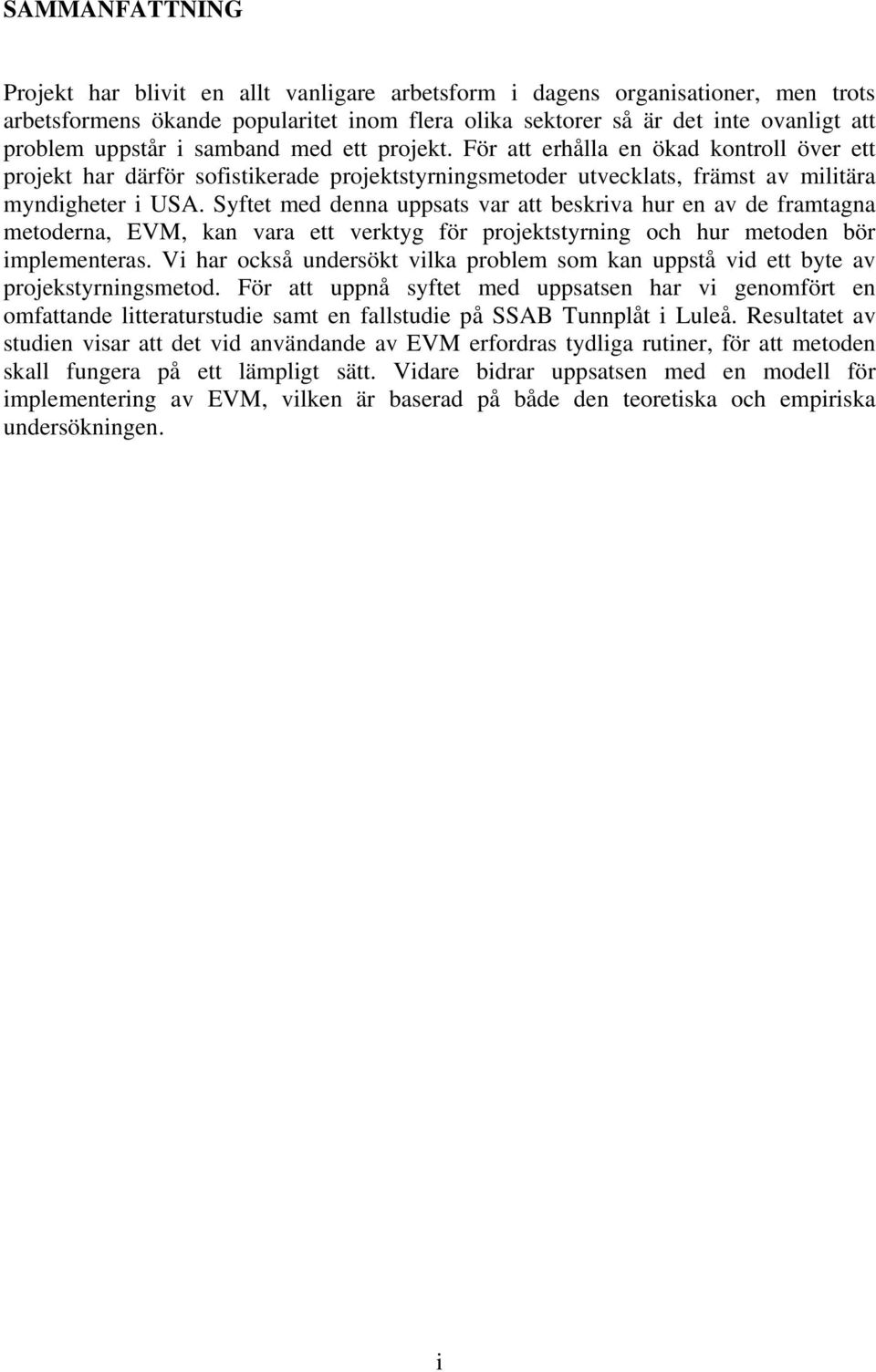 SAMMANFATTNING

Projekt har blivit en allt vanligare arbetsform i dagens organisationer, men trots arbetsformens ökande popularitet inom flera olika sektorer så är det inte ovanligt att problem uppstår i samband med ett projekt. För att erhålla en ökad kontroll över ett projekt har därför sofistikerade projektstyrningsmetoder utvecklats, främst av militära myndigheter i USA. Syftet med denna uppsats var att beskriva hur en av de framtagna metoderna, EVM, kan vara ett verktyg för projektstyrning och hur metoden bör implementeras. Vi har också undersökt vilka problem som kan uppstå vid ett byte av projekstyrningsmetod. För att uppnå syftet med uppsatsen har vi genomfört en omfattande litteraturstudie samt en fallstudie på SSAB Tunnplåt i Luleå. Resultatet av studien visar att det vid användande av EVM erfordras tydliga rutiner, för att metoden skall fungera på ett lämpligt sätt. Vidare bidrar uppsatsen med en modell för implementering av EVM, vilken är baserad på både den teoretiska och empiriska undersökningen.

i